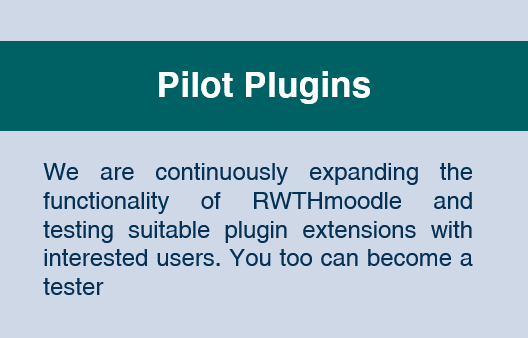 Pilot Plugins

We are continuously expanding the functionality of RWTHmoodle and testing suitable plugin extensions with interested users. You too can become a tester